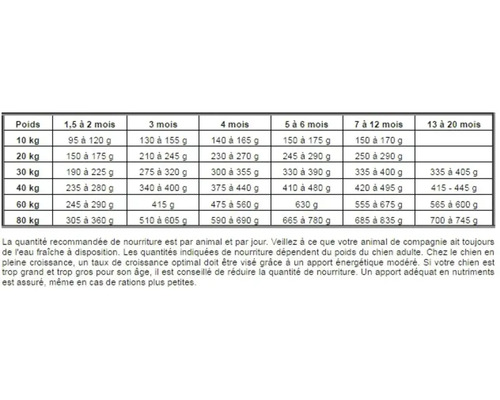 | Poids | 1,5 à 2 mois | 3 mois | 4 mois | 5 à 6 mois | 7 à 12 mois | 13 à 20 mois |
|---|---|---|---|---|---|---|
| 10 kg | 95 à 120 g | 130 à 155 g | 140 à 165 g | 150 à 175 g | 150 à 170 g | |
| 20 kg | 150 à 175 g | 210 à 245 g | 230 à 270 g | 245 à 290 g | 250 à 290 g | |
| 30 kg | 190 à 225 g | 275 à 320 g | 300 à 355 g | 330 à 390 g | 335 à 400 g | 335 à 405 g |
| 40 kg | 235 à 280 g | 340 à 400 g | 375 à 440 g | 410 à 480 g | 420 à 495 g | 415 - 445 g |
| 60 kg | 245 à 290 g | 415 g | 475 à 560 g | 630 g | 555 à 675 g | 565 à 600 g |
| 80 kg | 305 à 360 g | 510 à 605 g | 590 à 690 g | 665 à 780 g | 685 à 835 g | 700 à 745 g |

La quantité recommandée de nourriture est par animal et par jour. Veillez à ce que votre animal de compagnie ait toujours de l'eau fraîche à disposition. Les quantités indiquées de nourriture dépendent du poids du chien adulte. Chez le chien en pleine croissance, un taux de croissance optimal doit être visé grâce à un apport énergétique modéré. Si votre chien est trop grand et trop gros pour son âge, il est conseillé de réduire la quantité de nourriture. Un apport adéquat en nutriments est assuré, même en cas de rations plus petites.